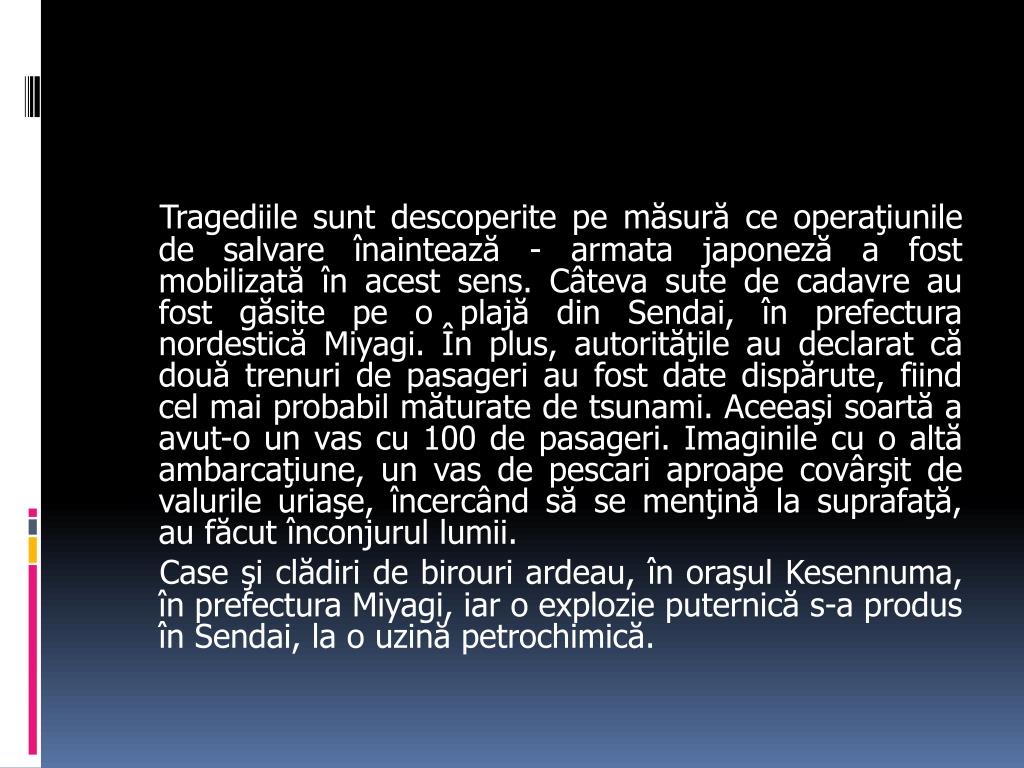 Tragediile sunt descoperite pe măsură ce operaţiunile de salvare înaintează - armata japoneză a fost mobilizată în acest sens. Câteva sute de cadavre au fost găsite pe o plajă din Sendai, în prefectura nordestică Miyagi. În plus, autorităţile au declarat că două trenuri de pasageri au fost date dispărute, fiind cel mai probabil măturate de tsunami. Aceeaşi soartă a avut-o un vas cu 100 de pasageri. Imaginile cu o altă ambarcaţiune, un vas de pescari aproape covârşit de valurile uriaşe, încercând să se menţină la suprafaţă, au făcut înconjurul lumii.

Case şi clădiri de birouri ardeau, în oraşul Kesennuma, în prefectura Miyagi, iar o explozie puternică s-a produs în Sendai, la o uzină petrochimică.